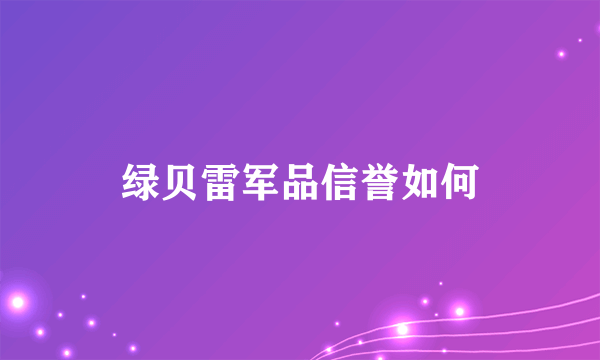 绿贝雷军品信誉如何